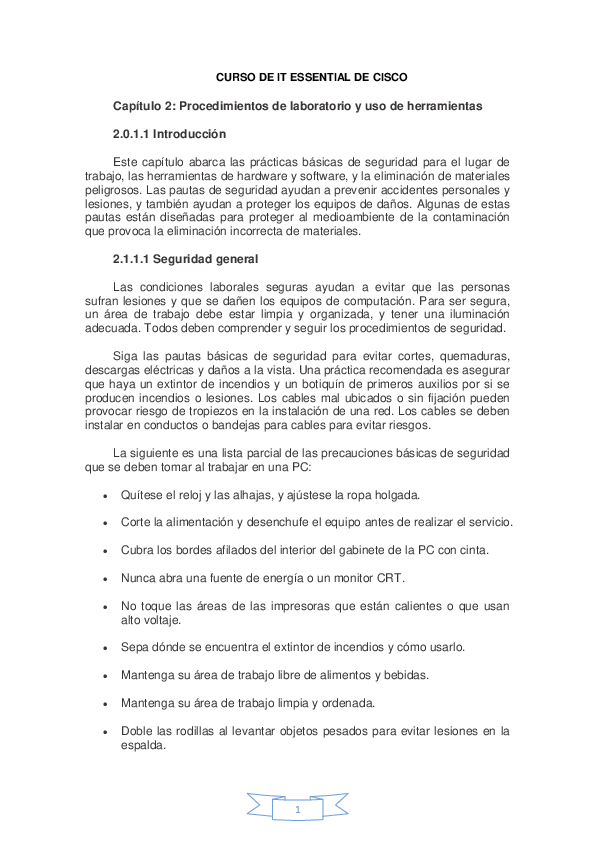 CURSO DE IT ESSENTIAL DE CISCO

Capítulo 2: Procedimientos de laboratorio y uso de herramientas

2.0.1.1 Introducción

Este capítulo abarca las prácticas básicas de seguridad para el lugar de trabajo, las herramientas de hardware y software, y la eliminación de materiales peligrosos. Las pautas de seguridad ayudan a prevenir accidentes personales y lesiones, y también ayudan a proteger los equipos de daños. Algunas de estas pautas están diseñadas para proteger al medioambiente de la contaminación que provoca la eliminación incorrecta de materiales.

2.1.1.1 Seguridad general

Las condiciones laborales seguras ayudan a evitar que las personas sufran lesiones y que se dañen los equipos de computación. Para ser segura, un área de trabajo debe estar limpia y organizada, y tener una iluminación adecuada. Todos deben comprender y seguir los procedimientos de seguridad.

Siga las pautas básicas de seguridad para evitar cortes, quemaduras, descargas eléctricas y daños a la vista. Una práctica recomendada es asegurar que haya un extintor de incendios y un botiquín de primeros auxilios por si se producen incendios o lesiones. Los cables mal ubicados o sin fijación pueden provocar riesgo de tropiezos en la instalación de una red. Los cables se deben instalar en conductos o bandejas para cables para evitar riesgos.

La siguiente es una lista parcial de las precauciones básicas de seguridad que se deben tomar al trabajar en una PC:

• Quítese el reloj y las alhajas, y ajústese la ropa holgada.

• Corte la alimentación y desenchufe el equipo antes de realizar el servicio.

• Cubra los bordes afilados del interior del gabinete de la PC con cinta.

• Nunca abra una fuente de energía o un monitor CRT.

• No toque las áreas de las impresoras que están calientes o que usan alto voltaje.

• Sepa dónde se encuentra el extintor de incendios y cómo usarlo.

• Mantenga su área de trabajo libre de alimentos y bebidas.

• Mantenga su área de trabajo limpia y ordenada.

• Doble las rodillas al levantar objetos pesados para evitar lesiones en la espalda.

1